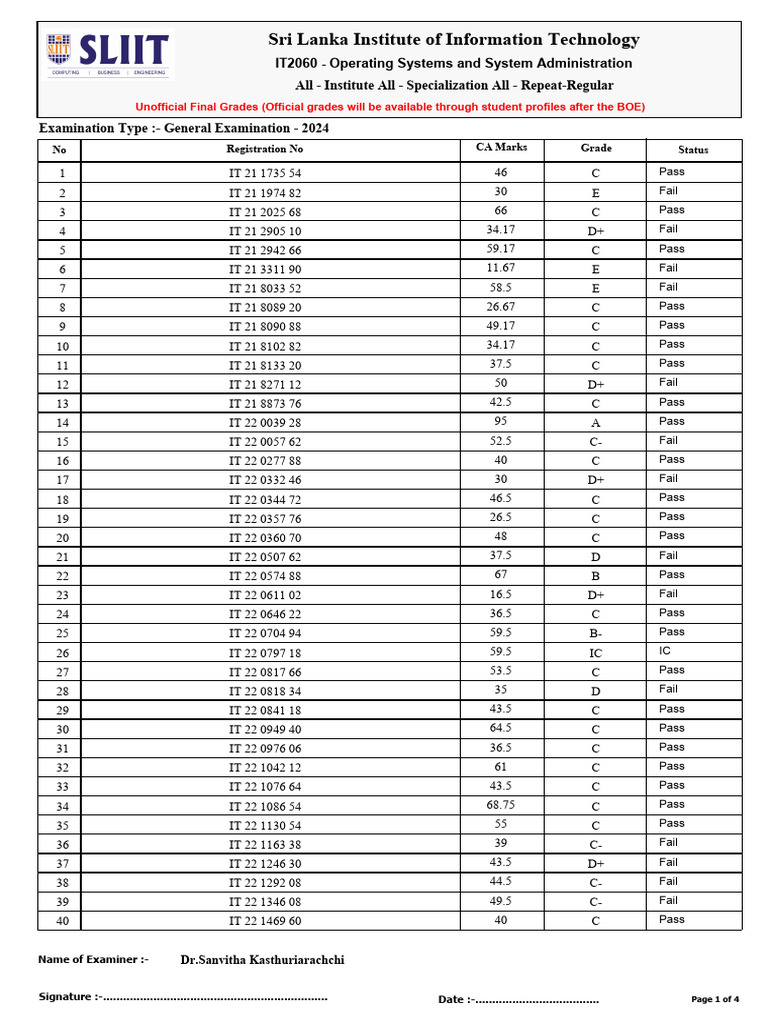 SLIIT
COMPUTING | BUSINESS | ENGINEERING

Sri Lanka Institute of Information Technology
IT2060 - Operating Systems and System Administration
All - Institute All - Specialization All - Repeat-Regular
Unofficial Final Grades (Official grades will be available through student profiles after the BOE)

Examination Type :- General Examination - 2024

| No | Registration No | CA Marks | Grade | Status |
|---|---|---|---|---|
| 1 | IT 21 1735 54 | 46 | C | Pass |
| 2 | IT 21 1974 82 | 30 | E | Fail |
| 3 | IT 21 2025 68 | 66 | C | Pass |
| 4 | IT 21 2905 10 | 34.17 | D+ | Fail |
| 5 | IT 21 2942 66 | 59.17 | C | Pass |
| 6 | IT 21 3311 90 | 11.67 | E | Fail |
| 7 | IT 21 8033 52 | 58.5 | E | Fail |
| 8 | IT 21 8089 20 | 26.67 | C | Pass |
| 9 | IT 21 8090 88 | 49.17 | C | Pass |
| 10 | IT 21 8102 82 | 34.17 | C | Pass |
| 11 | IT 21 8133 20 | 37.5 | C | Pass |
| 12 | IT 21 8271 12 | 50 | D+ | Fail |
| 13 | IT 21 8873 76 | 42.5 | C | Pass |
| 14 | IT 22 0039 28 | 95 | A | Pass |
| 15 | IT 22 0057 62 | 52.5 | C- | Fail |
| 16 | IT 22 0277 88 | 40 | C | Pass |
| 17 | IT 22 0332 46 | 30 | D+ | Fail |
| 18 | IT 22 0344 72 | 46.5 | C | Pass |
| 19 | IT 22 0357 76 | 26.5 | C | Pass |
| 20 | IT 22 0360 70 | 48 | C | Pass |
| 21 | IT 22 0507 62 | 37.5 | D | Fail |
| 22 | IT 22 0574 88 | 67 | B | Pass |
| 23 | IT 22 0611 02 | 16.5 | D+ | Fail |
| 24 | IT 22 0646 22 | 36.5 | C | Pass |
| 25 | IT 22 0704 94 | 59.5 | B- | Pass |
| 26 | IT 22 0797 18 | 59.5 | IC | IC |
| 27 | IT 22 0817 66 | 53.5 | C | Pass |
| 28 | IT 22 0818 34 | 35 | D | Fail |
| 29 | IT 22 0841 18 | 43.5 | C | Pass |
| 30 | IT 22 0949 40 | 64.5 | C | Pass |
| 31 | IT 22 0976 06 | 36.5 | C | Pass |
| 32 | IT 22 1042 12 | 61 | C | Pass |
| 33 | IT 22 1076 64 | 43.5 | C | Pass |
| 34 | IT 22 1086 54 | 68.75 | C | Pass |
| 35 | IT 22 1130 54 | 55 | C | Pass |
| 36 | IT 22 1163 38 | 39 | C- | Fail |
| 37 | IT 22 1246 30 | 43.5 | D+ | Fail |
| 38 | IT 22 1292 08 | 44.5 | C- | Fail |
| 39 | IT 22 1346 08 | 49.5 | C- | Fail |
| 40 | IT 22 1469 60 | 40 | C | Pass |

Name of Examiner :- Dr.Sanvitha Kasthuriarachchi

Signature :-____ Date :-____ Page 1 of 4